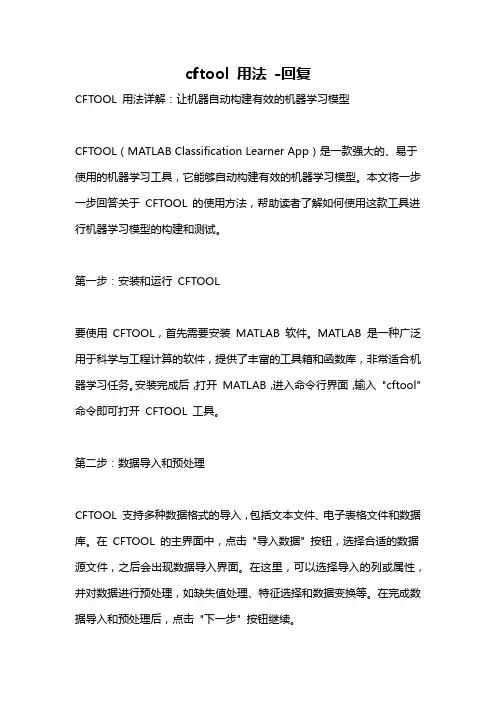 cftool 用法 -回复

CFTOOL 用法详解：让机器自动构建有效的机器学习模型

CFTOOL（MATLAB Classification Learner App）是一款强大的、易于使用的机器学习工具，它能够自动构建有效的机器学习模型。本文将一步一步回答关于 CFTOOL 的使用方法，帮助读者了解如何使用这款工具进行机器学习模型的构建和测试。

第一步：安装和运行 CFTOOL

要使用 CFTOOL，首先需要安装 MATLAB 软件。MATLAB 是一种广泛用于科学与工程计算的软件，提供了丰富的工具箱和函数库，非常适合机器学习任务。安装完成后，打开 MATLAB，进入命令行界面，输入 "cftool" 命令即可打开 CFTOOL 工具。

第二步：数据导入和预处理

CFTOOL 支持多种数据格式的导入，包括文本文件、电子表格文件和数据库。在 CFTOOL 的主界面中，点击 "导入数据" 按钮，选择合适的数据源文件，之后会出现数据导入界面。在这里，可以选择导入的列或属性，并对数据进行预处理，如缺失值处理、特征选择和数据变换等。在完成数据导入和预处理后，点击 "下一步" 按钮继续。